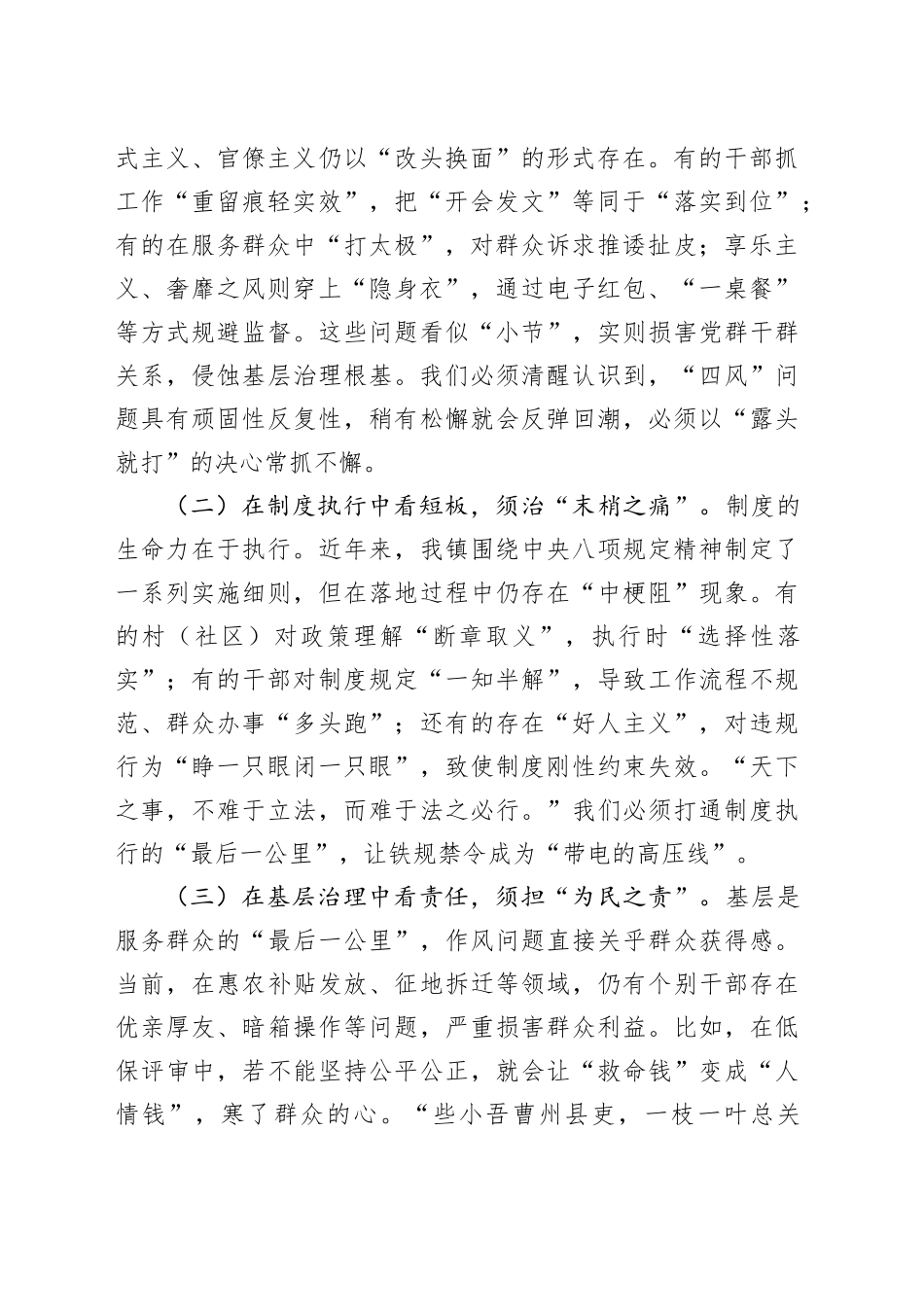 式主义、官僚主义仍以“改头换面”的形式存在。有的干部抓工作“重留痕轻实效”，把“开会发文”等同于“落实到位”；有的在服务群众中“打太极”，对群众诉求推诿扯皮；享乐主义、奢靡之风则穿上“隐身衣”，通过电子红包、“一桌餐”等方式规避监督。这些问题看似“小节”，实则损害党群干群关系，侵蚀基层治理根基。我们必须清醒认识到，“四风”问题具有顽固性反复性，稍有松懈就会反弹回潮，必须以“露头就打”的决心常抓不懈。

（二）在制度执行中看短板，须治“末梢之痛”。制度的生命力在于执行。近年来，我镇围绕中央八项规定精神制定了一系列实施细则，但在落地过程中仍存在“中梗阻”现象。有的村（社区）对政策理解“断章取义”，执行时“选择性落实”；有的干部对制度规定“一知半解”，导致工作流程不规范、群众办事“多头跑”；还有的存在“好人主义”，对违规行为“睁一只眼闭一只眼”，致使制度刚性约束失效。“天下之事，不难于立法，而难于法之必行。”我们必须打通制度执行的“最后一公里”，让铁规禁令成为“带电的高压线”。

（三）在基层治理中看责任，须担“为民之责”。基层是服务群众的“最后一公里”，作风问题直接关乎群众获得感。当前，在惠农补贴发放、征地拆迁等领域，仍有个别干部存在优亲厚友、暗箱操作等问题，严重损害群众利益。比如，在低保评审中，若不能坚持公平公正，就会让“救命钱”变成“人情钱”，寒了群众的心。“些小吾曹州县吏，一枝一叶总关